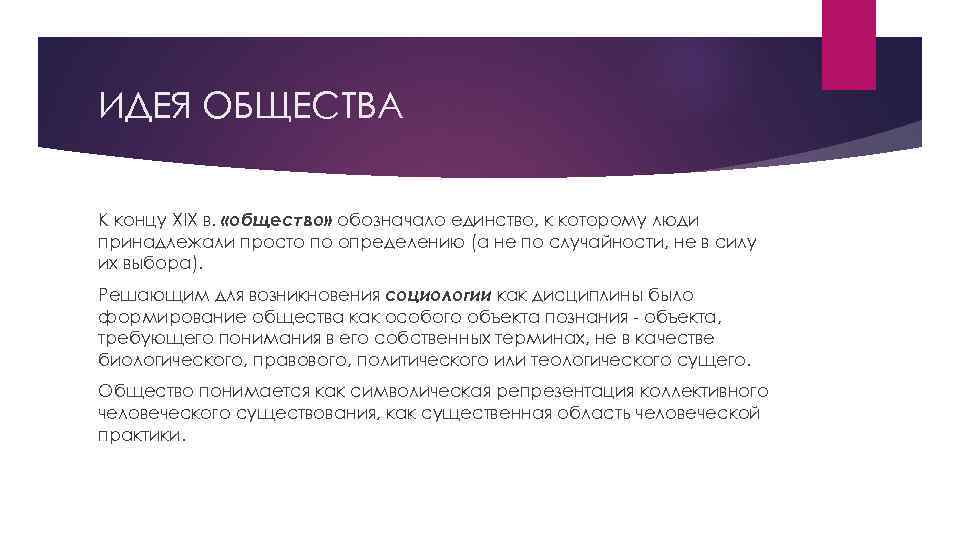 ИДЕЯ ОБЩЕСТВА

К концу XIX в. «общество» обозначало единство, к которому люди принадлежали просто по определению (а не по случайности, не в силу их выбора).

Решающим для возникновения социологии как дисциплины было формирование общества как особого объекта познания - объекта, требующего понимания в его собственных терминах, не в качестве биологического, правового, политического или теологического сущего.

Общество понимается как символическая репрезентация коллективного человеческого существования, как существенная область человеческой практики.